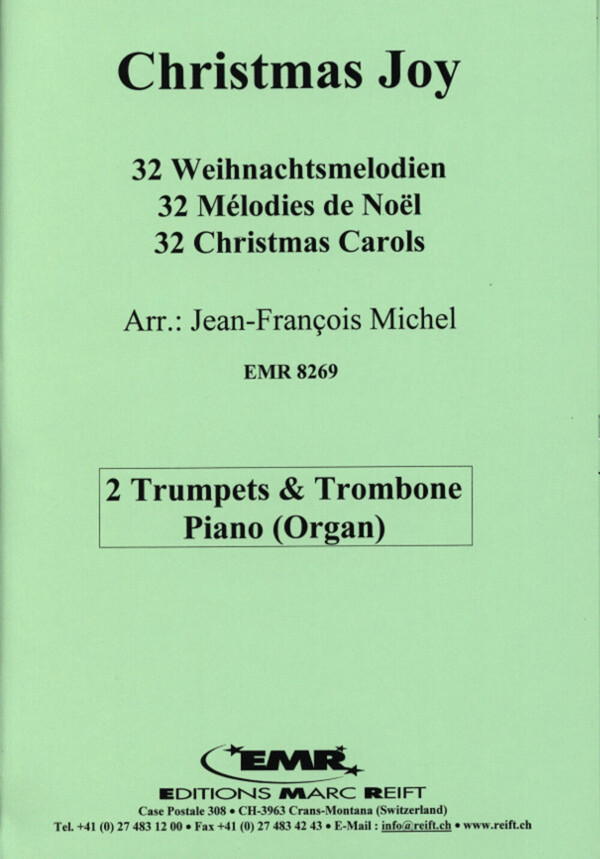 Christmas Joy

32 Weihnachtsmelodien
32 Mélodies de Noël
32 Christmas Carols

Arr.: Jean-François Michel

EMR 8269

2 Trumpets & Trombone
Piano (Organ)

EMR

EDITIONS MARC REIFT
Case Postale 308 • CH-3963 Crans-Montana (Switzerland)
Tel. +41 (0) 27 483 12 00 • Fax +41 (0) 27 483 42 43 • E-Mail : info@reift.ch • www.reift.ch